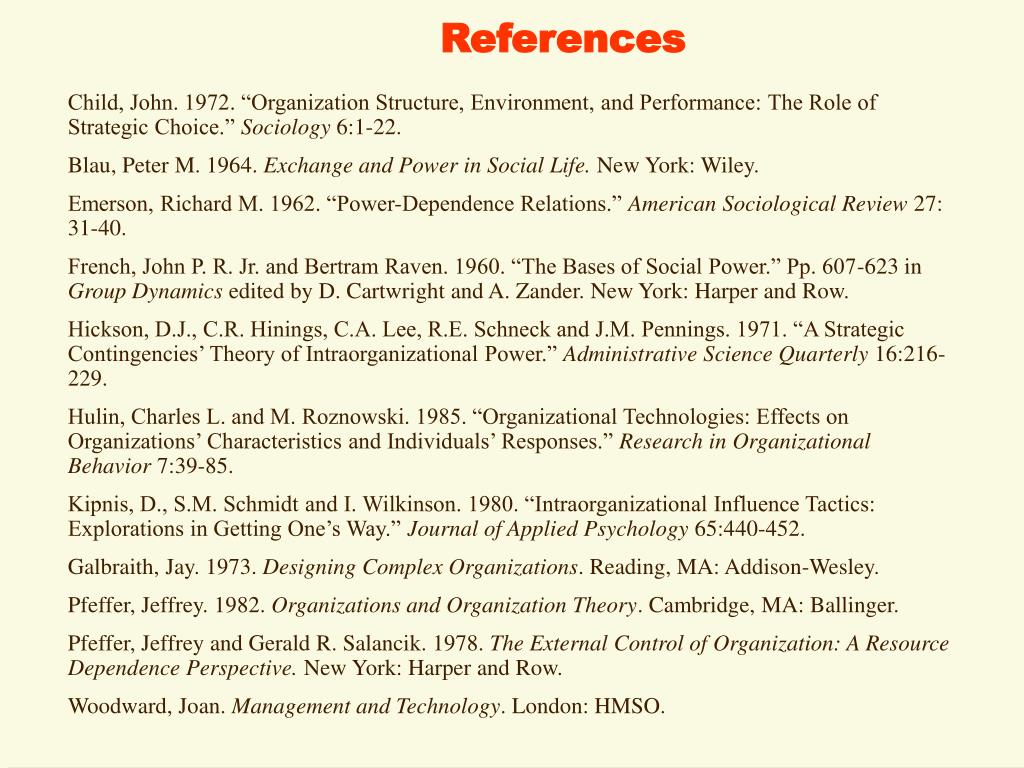 References

Child, John. 1972. “Organization Structure, Environment, and Performance: The Role of Strategic Choice.” Sociology 6:1-22.

Blau, Peter M. 1964. Exchange and Power in Social Life. New York: Wiley.

Emerson, Richard M. 1962. “Power-Dependence Relations.” American Sociological Review 27: 31-40.

French, John P. R. Jr. and Bertram Raven. 1960. “The Bases of Social Power.” Pp. 607-623 in Group Dynamics edited by D. Cartwright and A. Zander. New York: Harper and Row.

Hickson, D.J., C.R. Hinings, C.A. Lee, R.E. Schneck and J.M. Pennings. 1971. “A Strategic Contingencies’ Theory of Intraorganizational Power.” Administrative Science Quarterly 16:216-229.

Hulin, Charles L. and M. Roznowski. 1985. “Organizational Technologies: Effects on Organizations’ Characteristics and Individuals’ Responses.” Research in Organizational Behavior 7:39-85.

Kipnis, D., S.M. Schmidt and I. Wilkinson. 1980. “Intraorganizational Influence Tactics: Explorations in Getting One’s Way.” Journal of Applied Psychology 65:440-452.

Galbraith, Jay. 1973. Designing Complex Organizations. Reading, MA: Addison-Wesley.

Pfeffer, Jeffrey. 1982. Organizations and Organization Theory. Cambridge, MA: Ballinger.

Pfeffer, Jeffrey and Gerald R. Salancik. 1978. The External Control of Organization: A Resource Dependence Perspective. New York: Harper and Row.

Woodward, Joan. Management and Technology. London: HMSO.